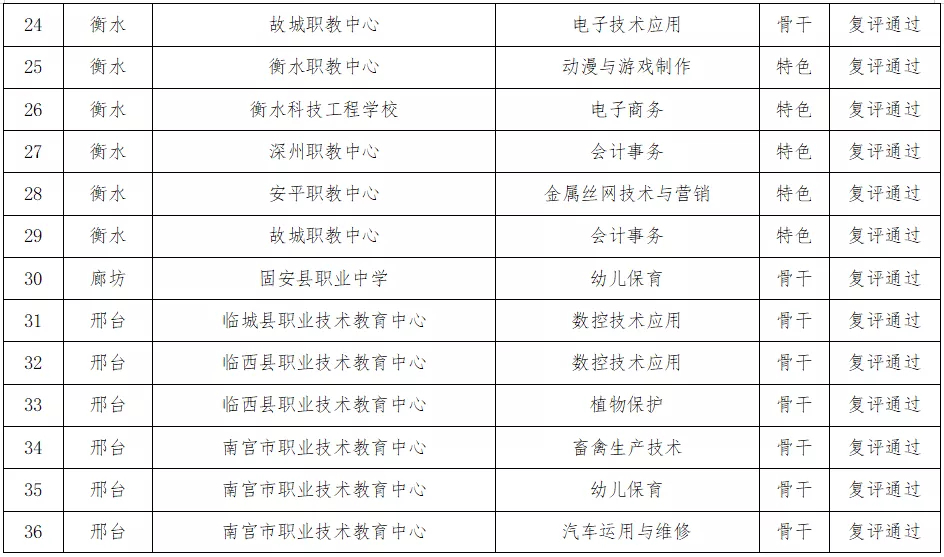 | 24 | 衡水 | 故城职教中心 | 电子技术应用 | 骨干 | 复评通过 |
|---|---|---|---|---|---|
| 25 | 衡水 | 衡水职教中心 | 动漫与游戏制作 | 特色 | 复评通过 |
| 26 | 衡水 | 衡水科技工程学校 | 电子商务 | 特色 | 复评通过 |
| 27 | 衡水 | 深州职教中心 | 会计事务 | 特色 | 复评通过 |
| 28 | 衡水 | 安平职教中心 | 金属丝网技术与营销 | 特色 | 复评通过 |
| 29 | 衡水 | 故城职教中心 | 会计事务 | 特色 | 复评通过 |
| 30 | 廊坊 | 固安县职业中学 | 幼儿保育 | 骨干 | 复评通过 |
| 31 | 邢台 | 临城县职业技术教育中心 | 数控技术应用 | 骨干 | 复评通过 |
| 32 | 邢台 | 临西县职业技术教育中心 | 数控技术应用 | 骨干 | 复评通过 |
| 33 | 邢台 | 临西县职业技术教育中心 | 植物保护 | 骨干 | 复评通过 |
| 34 | 邢台 | 南宫市职业技术教育中心 | 畜禽生产技术 | 骨干 | 复评通过 |
| 35 | 邢台 | 南宫市职业技术教育中心 | 幼儿保育 | 骨干 | 复评通过 |
| 36 | 邢台 | 南宫市职业技术教育中心 | 汽车运用与维修 | 骨干 | 复评通过 |